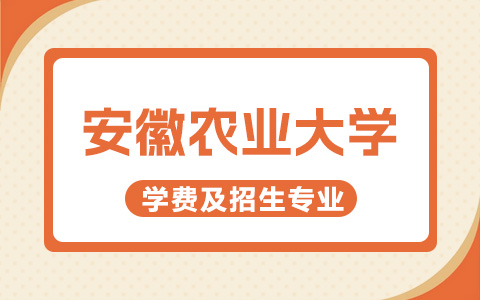 安徽农业大学

学费及招生专业